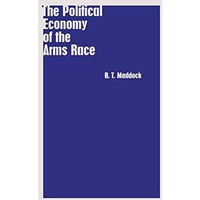 The Political Economy of the Arms Race

R. T. Maddock